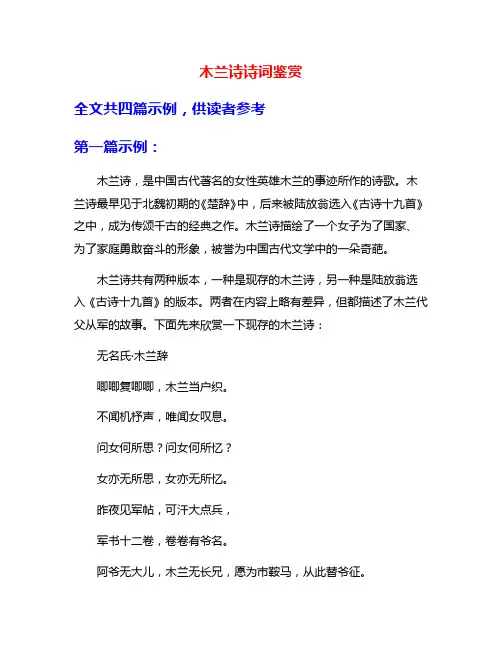 木兰诗诗词鉴赏

全文共四篇示例，供读者参考

第一篇示例：

木兰诗，是中国古代著名的女性英雄木兰的事迹所作的诗歌。木兰诗最早见于北魏初期的《楚辞》中，后来被陆放翁选入《古诗十九首》之中，成为传颂千古的经典之作。木兰诗描绘了一个女子为了国家、为了家庭勇敢奋斗的形象，被誉为中国古代文学中的一朵奇葩。

木兰诗共有两种版本，一种是现存的木兰诗，另一种是陆放翁选入《古诗十九首》的版本。两者在内容上略有差异，但都描述了木兰代父从军的故事。下面先来欣赏一下现存的木兰诗：

无名氏·木兰辞

唧唧复唧唧，木兰当户织。

不闻机杼声，唯闻女叹息。

问女何所思？问女何所忆？

女亦无所思，女亦无所忆。

昨夜见军帖，可汗大点兵，

军书十二卷，卷卷有爷名。

阿爷无大儿，木兰无长兄，愿为市鞍马，从此替爷征。